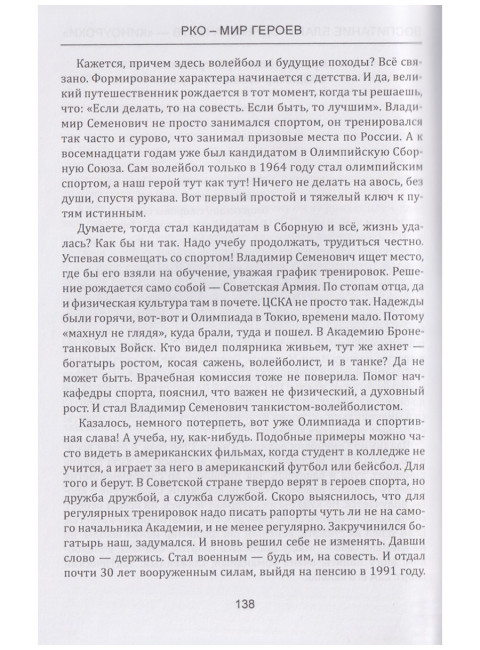 РКО – МИР ГЕРОЕВ

Кажется, причем здесь волейбол и будущие походы? Всё связано. Формирование характера начинается с детства. И да, великий путешественник рождается в тот момент, когда ты решаешь, что: «Если делать, то на совесть. Если быть, то лучшим». Владимир Семенович не просто занимался спортом, он тренировался так часто и сурово, что занимал призовые места по России. А к восемнадцати годам уже был кандидатом в Олимпийскую Сборную Союза. Сам волейбол только в 1964 году стал олимпийским спортом, а наш герой тут как тут! Ничего не делать на авось, без души, спустя рукава. Вот первый простой и тяжелый ключ к путям истинным.

Думаете, тогда стал кандидатам в Сборную и всё, жизнь удалась? Как бы ни так. Надо учебу продолжать, трудиться честно. Успевая совмещать со спортом! Владимир Семенович ищет место, где бы его взяли на обучение, уважая график тренировок. Решение рождается само собой — Советская Армия. По стопам отца, да и физическая культура там в почете. ЦСКА не просто так. Надежды были горячи, вот-вот и Олимпиада в Токио, времени мало. Потому «махнул не глядя», куда брали, туда и пошел. В Академию Бронетанковых Войск. Кто видел полярника живьем, тут же ахнет — богатырь ростом, косая сажень, волейболист, и в танке? Да не может быть. Врачебная комиссия тоже не поверила. Помог начкафедры спорта, пояснил, что важен не физический, а духовный рост. И стал Владимир Семенович танкистом-волейболистом.

Казалось, немного потерпеть, вот уже Олимпиада и спортивная слава! А учеба, ну, как-нибудь. Подобные примеры можно часто видеть в американских фильмах, когда студент в колледже не учится, а играет за него в американский футбол или бейсбол. Для того и берут. В Советской стране твердо верят в героев спорта, но дружба дружбой, а служба службой. Скоро выяснилось, что для регулярных тренировок надо писать рапорты чуть ли не на самого начальника Академии, и не менее регулярно. Закручинился богатырь наш, задумался. И вновь решил себе не изменять. Давши слово — держись. Стал военным — будь им, на совесть. И отдал почти 30 лет вооруженным силам, выйдя на пенсию в 1991 году.

138